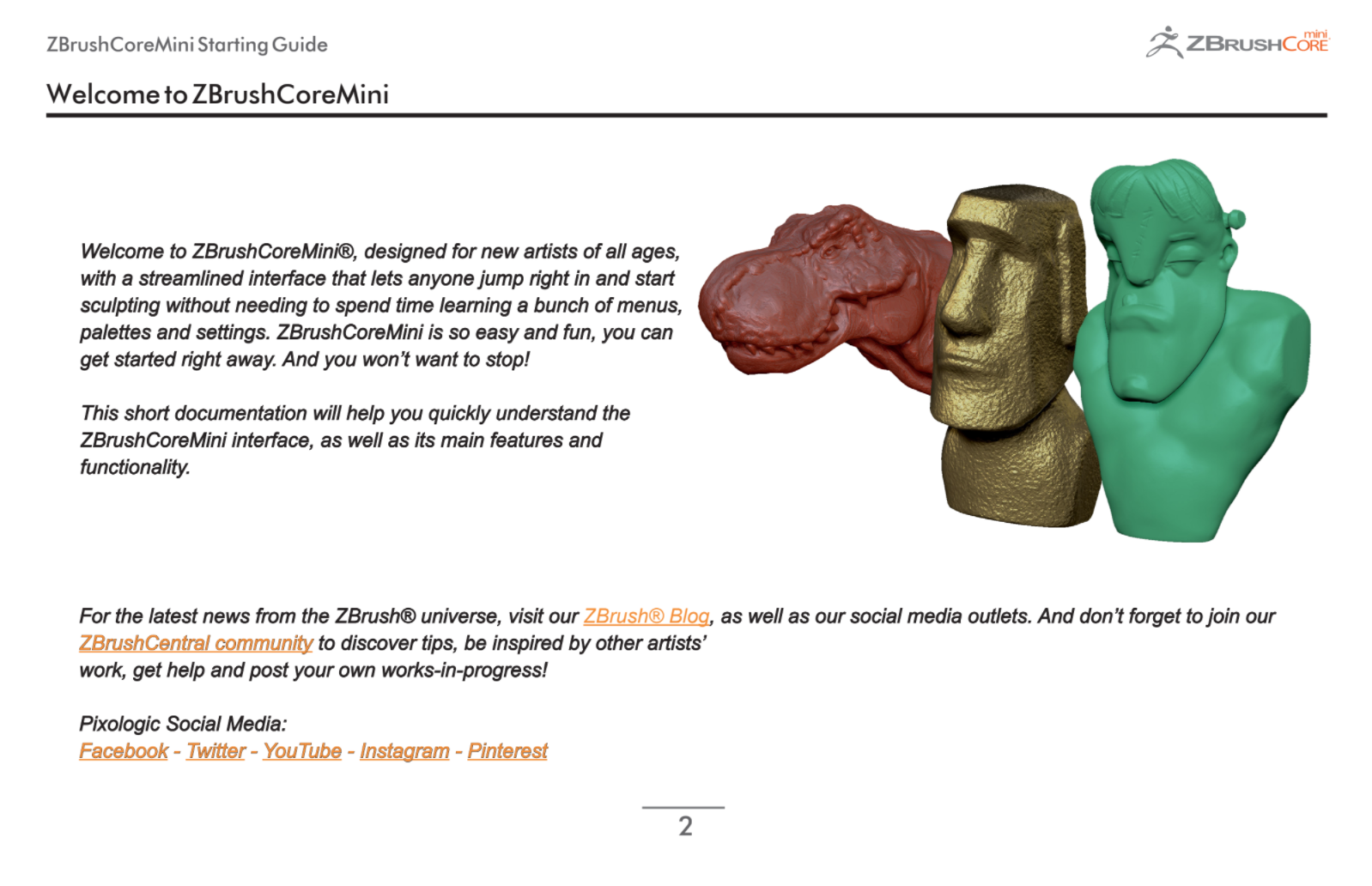 ZBrushCoreMini Starting Guide

ZBRUSHCORE mini

Welcome to ZBrushCoreMini

Welcome to ZBrushCoreMini®, designed for new artists of all ages, with a streamlined interface that lets anyone jump right in and start sculpting without needing to spend time learning a bunch of menus, palettes and settings. ZBrushCoreMini is so easy and fun, you can get started right away. And you won't want to stop!

This short documentation will help you quickly understand the ZBrushCoreMini interface, as well as its main features and functionality.

For the latest news from the ZBrush® universe, visit our ZBrush® Blog, as well as our social media outlets. And don't forget to join our ZBrushCentral community to discover tips, be inspired by other artists' work, get help and post your own works-in-progress!

Pixologic Social Media:
Facebook - Twitter - YouTube - Instagram - Pinterest

2